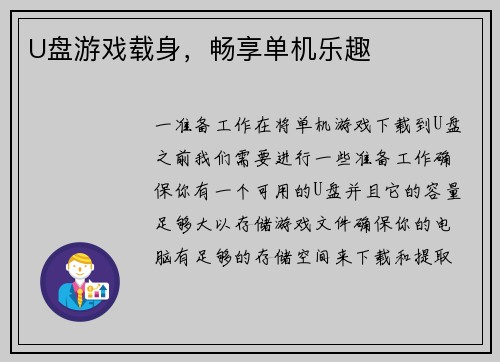 U盘游戏载身，畅享单机乐趣

一准备工作在将单机游戏下载到U盘之前我们需要进行一些准备工作确保你有一个可用的U盘并且它的容量足够大以存储游戏文件确保你的电脑有足够的存储空间来下载和提取